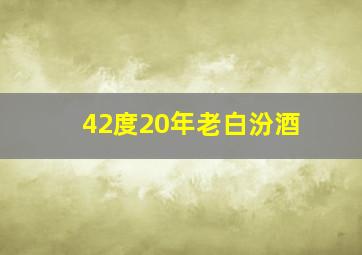 42度20年老白汾酒